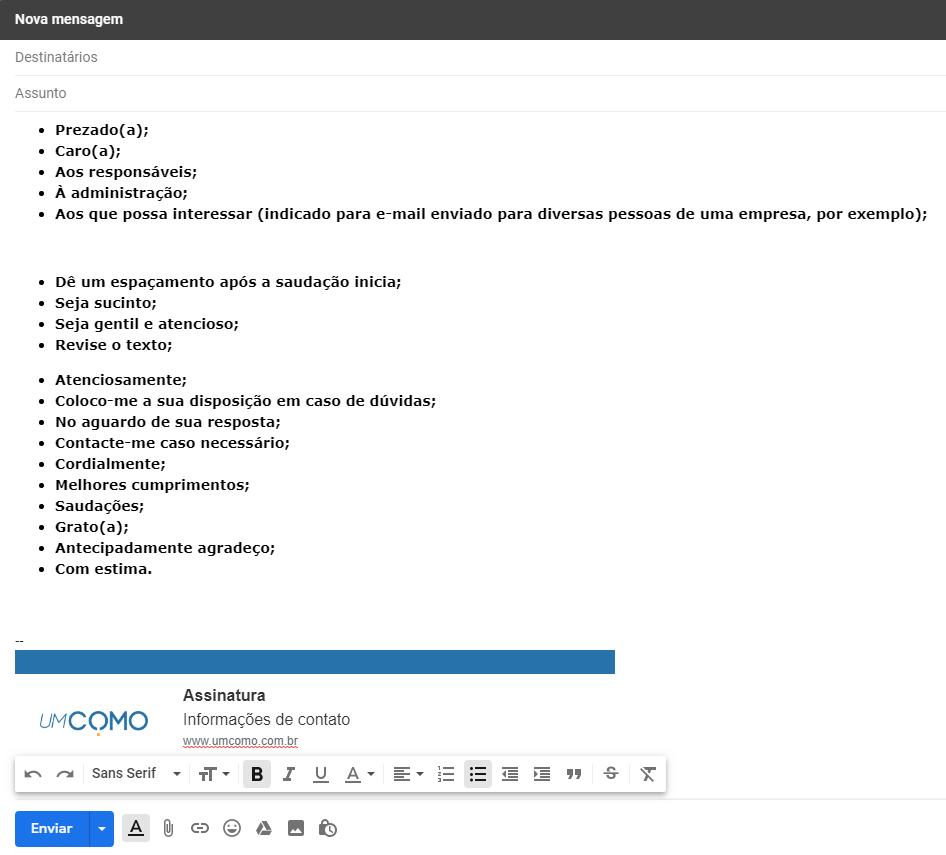 Nova mensagem

Destinatários

Assunto

- Prezado(a);
- Caro(a);
- Aos responsáveis;
- À administração;
- Aos que possa interessar (indicado para e-mail enviado para diversas pessoas de uma empresa, por exemplo);

- Dê um espaçamento após a saudação inicia;
- Seja sucinto;
- Seja gentil e atencioso;
- Revise o texto;

- Atenciosamente;
- Coloco-me a sua disposição em caso de dúvidas;
- No aguardo de sua resposta;
- Contacte-me caso necessário;
- Cordialmente;
- Melhores cumprimentos;
- Saudações;
- Grato(a);
- Antecipadamente agradeço;
- Com estima.

--

UMCOMO

Assinatura

Informações de contato

www.umcomo.com.br

Sans Serif

Enviar